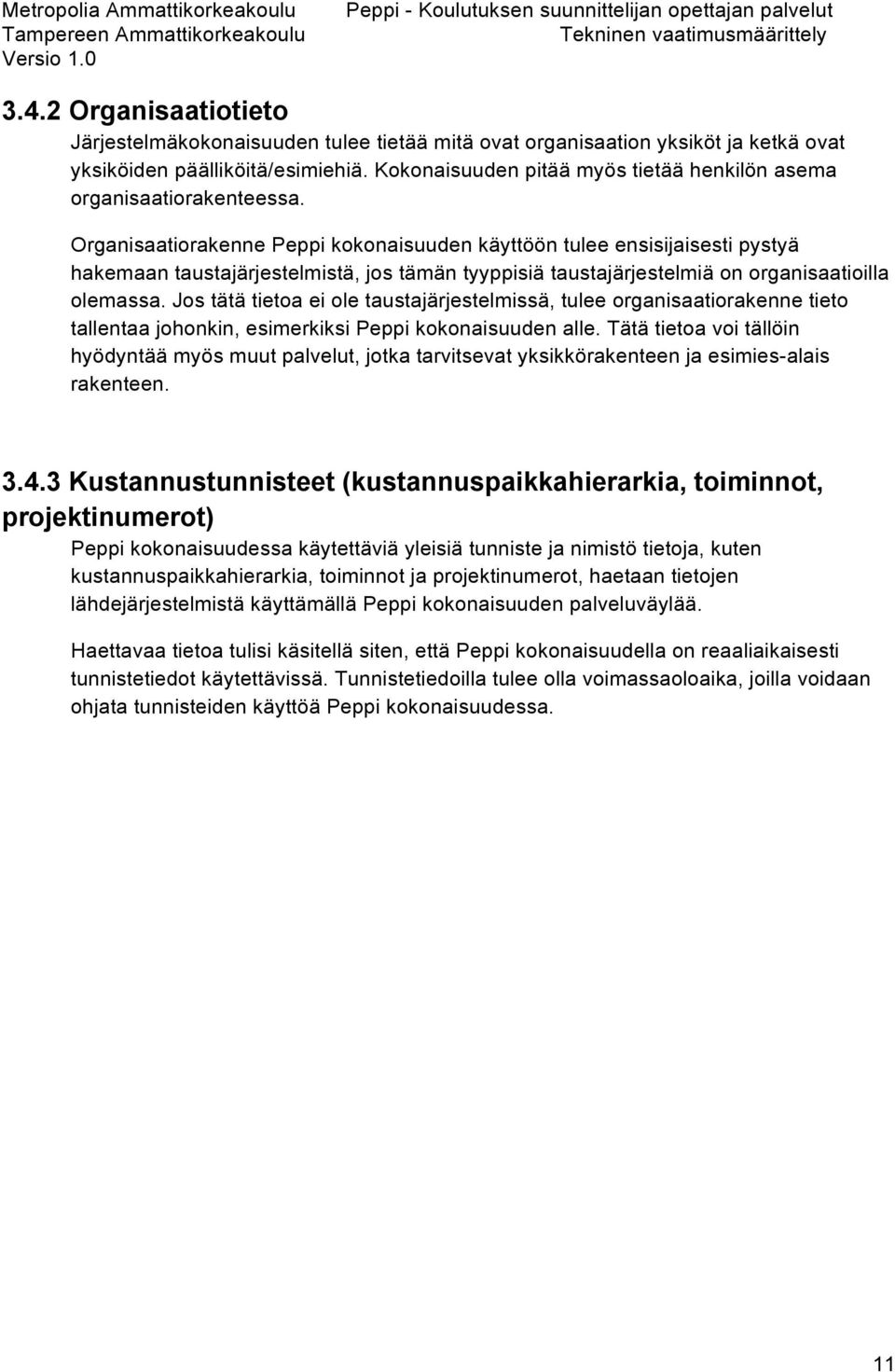 Metropolia Ammattikorkeakoulu
Tampereen Ammattikorkeakoulu
Versio 1.0

Peppi - Koulutuksen suunnittelijan opettajan palvelut
Tekninen vaatimusmäärittely

3.4.2 Organisaatiotieto

Järjestelmäkokonaisuuden tulee tietää mitä ovat organisaation yksiköt ja ketkä ovat yksiköiden päälliköitä/esimiehiä. Kokonaisuuden pitää myös tietää henkilön asema organisaatiorakenteessa.

Organisaatiorakenne Peppi kokonaisuuden käyttöön tulee ensisijaisesti pystyä hakemaan taustajärjestelmistä, jos tämän tyyppisiä taustajärjestelmiä on organisaatioilla olemassa. Jos tätä tietoa ei ole taustajärjestelmissä, tulee organisaatiorakenne tieto tallentaa johonkin, esimerkiksi Peppi kokonaisuuden alle. Tätä tietoa voi tällöin hyödyntää myös muut palvelut, jotka tarvitsevat yksikkörakenteen ja esimies-alais rakenteen.

3.4.3 Kustannustunnisteet (kustannuspaikkahierarkia, toiminnot, projektinumerot)

Peppi kokonaisuudessa käytettäviä yleisiä tunniste ja nimistö tietoja, kuten kustannuspaikkahierarkia, toiminnot ja projektinumerot, haetaan tietojen lähdejärjestelmistä käyttämällä Peppi kokonaisuuden palveluväylää.

Haettavaa tietoa tulisi käsitellä siten, että Peppi kokonaisuudella on reaaliaikaisesti tunnistetiedot käytettävissä. Tunnistetiedoilla tulee olla voimassaoloaika, joilla voidaan ohjata tunnisteiden käyttöä Peppi kokonaisuudessa.

11